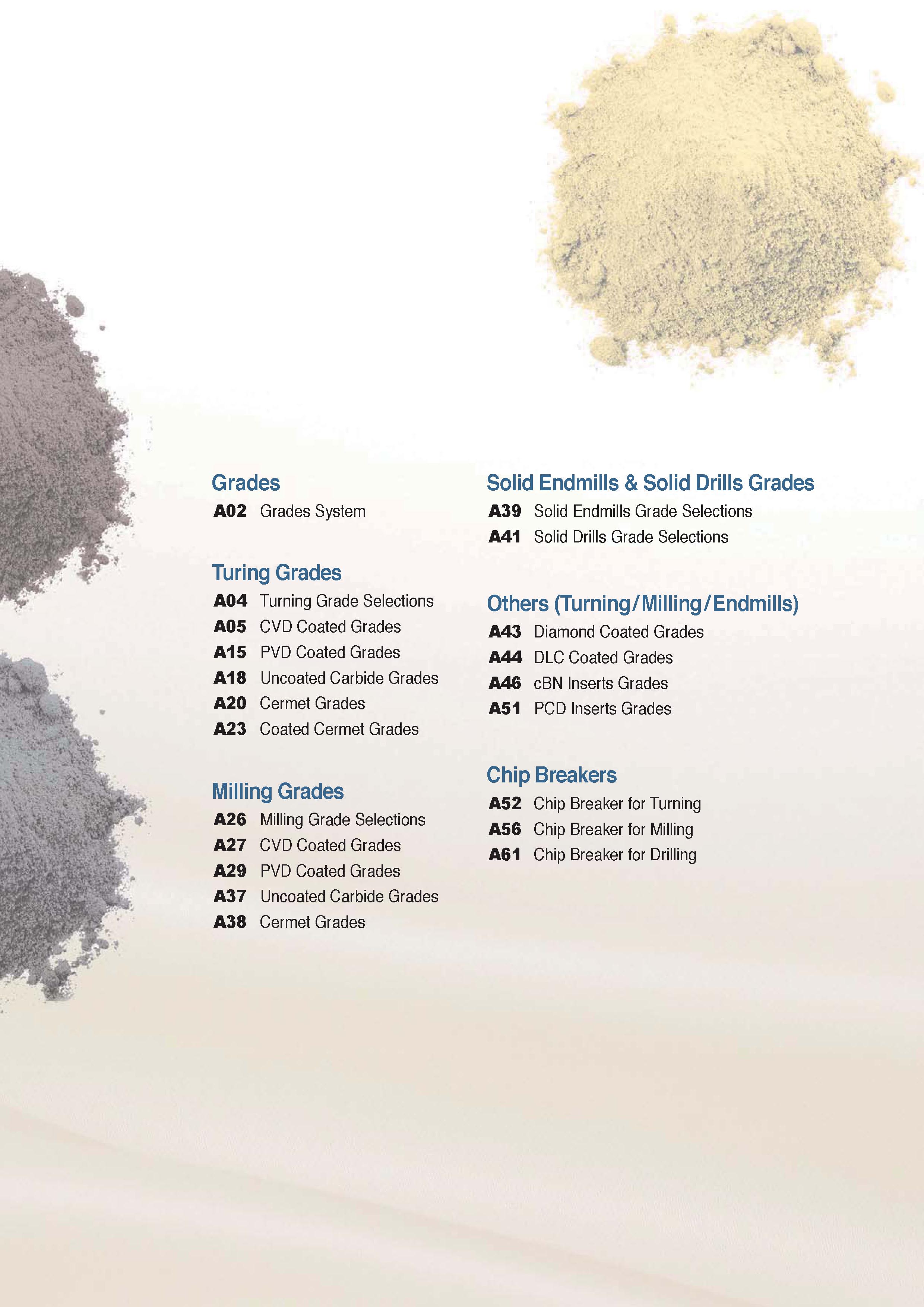 Grades

A02 Grades System

Turing Grades

A04 Turning Grade Selections
A05 CVD Coated Grades
A15 PVD Coated Grades
A18 Uncoated Carbide Grades
A20 Cermet Grades
A23 Coated Cermet Grades

Milling Grades

A26 Milling Grade Selections
A27 CVD Coated Grades
A29 PVD Coated Grades
A37 Uncoated Carbide Grades
A38 Cermet Grades

Solid Endmills & Solid Drills Grades

A39 Solid Endmills Grade Selections
A41 Solid Drills Grade Selections

Others (Turning/Milling/Endmills)

A43 Diamond Coated Grades
A44 DLC Coated Grades
A46 cBN Inserts Grades
A51 PCD Inserts Grades

Chip Breakers

A52 Chip Breaker for Turning
A56 Chip Breaker for Milling
A61 Chip Breaker for Drilling